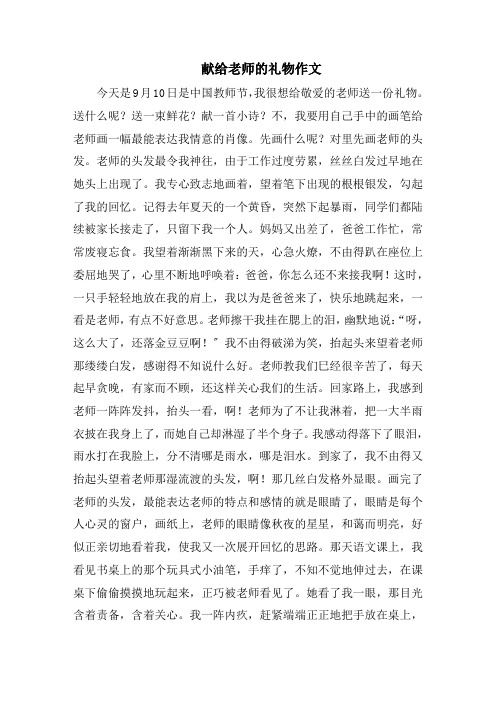 献给老师的礼物作文

今天是9月10日是中国教师节，我很想给敬爱的老师送一份礼物。送什么呢？送一束鲜花？献一首小诗？不，我要用自己手中的画笔给老师画一幅最能表达我情意的肖像。先画什么呢？对里先画老师的头发。老师的头发最令我神往，由于工作过度劳累，丝丝白发过早地在她头上出现了。我专心致志地画着，望着笔下出现的根根银发，勾起了我的回忆。记得去年夏天的一个黄昏，突然下起暴雨，同学们都陆续被家长接走了，只留下我一个人。妈妈又出差了，爸爸工作忙，常常废寝忘食。我望着渐渐黑下来的天，心急火燎，不由得趴在座位上委屈地哭了，心里不断地呼唤着：爸爸，你怎么还不来接我啊！这时，一只手轻轻地放在我的肩上，我以为是爸爸来了，快乐地跳起来，一看是老师，有点不好意思。老师擦干我挂在腮上的泪，幽默地说：“呀，这么大了，还落金豆豆啊！”我不由得破涕为笑，抬起头来望着老师那缕缕白发，感谢得不知说什么好。老师教我们已经很辛苦了，每天起早贪晚，有家而不顾，还这样关心我们的生活。回家路上，我感到老师一阵阵发抖，抬头一看，啊！老师为了不让我淋着，把一大半雨衣披在我身上了，而她自己却淋湿了半个身子。我感动得落下了眼泪，雨水打在我脸上，分不清哪是雨水，哪是泪水。到家了，我不由得又抬起头望着老师那湿流渡的头发，啊！那几丝白发格外显眼。画完了老师的头发，最能表达老师的特点和感情的就是眼睛了，眼睛是每个人心灵的窗户，画纸上，老师的眼睛像秋夜的星星，和蔼而明亮，好似正亲切地看着我，使我又一次展开回忆的思路。那天语文课上，我看见书桌上的那个玩具式小油笔，手痒了，不知不觉地伸过去，在课桌下偷偷摸摸地玩起来，正巧被老师看见了。她看了我一眼，那目光含着责备，含着关心。我一阵内疚，赶紧端端正正地把手放在桌上，